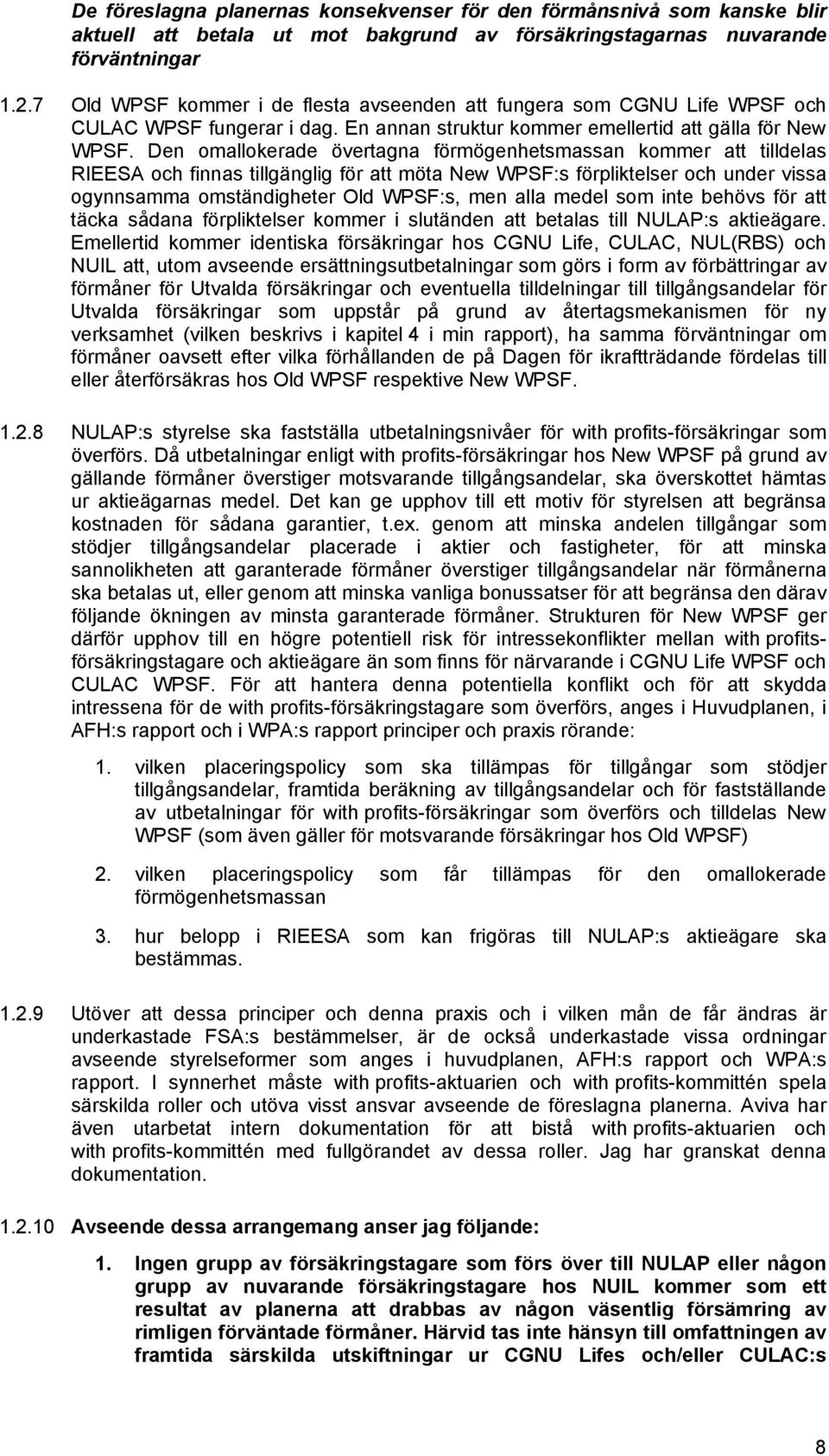 De föreslagna planernas konsekvenser för den förmånsnivå som kanske blir aktuell att betala ut mot bakgrund av försäkringstagarnas nuvarande förväntningar

1.2.7 Old WPSF kommer i de flesta avseenden att fungera som CGNU Life WPSF och CULAC WPSF fungerar i dag. En annan struktur kommer emellertid att gälla för New WPSF. Den omallokerade övertagna förmögenhetsmassan kommer att tilldelas RIEESA och finnas tillgänglig för att möta New WPSF:s förpliktelser och under vissa ogynnsamma omständigheter Old WPSF:s, men alla medel som inte behövs för att täcka sådana förpliktelser kommer i slutänden att betalas till NULAP:s aktieägare. Emellertid kommer identiska försäkringar hos CGNU Life, CULAC, NUL(RBS) och NUIL att, utom avseende ersättningsutbetalningar som görs i form av förbättringar av förmåner för Utvalda försäkringar och eventuella tilldelningar till tillgångsandelar för Utvalda försäkringar som uppstår på grund av återtagsmekanismen för ny verksamhet (vilken beskrivs i kapitel 4 i min rapport), ha samma förväntningar om förmåner oavsett efter vilka förhållanden de på Dagen för ikraftträdande fördelas till eller återförsäkras hos Old WPSF respektive New WPSF.

1.2.8 NULAP:s styrelse ska fastställa utbetalningsnivåer för with profits-försäkringar som överförs. Då utbetalningar enligt with profits-försäkringar hos New WPSF på grund av gällande förmåner överstiger motsvarande tillgångsandelar, ska överskottet hämtas ur aktieägarnas medel. Det kan ge upphov till ett motiv för styrelsen att begränsa kostnaden för sådana garantier, t.ex. genom att minska andelen tillgångar som stödjer tillgångsandelar placerade i aktier och fastigheter, för att minska sannolikheten att garanterade förmåner överstiger tillgångsandelar när förmånerna ska betalas ut, eller genom att minska vanliga bonussatser för att begränsa den därav följande ökningen av minsta garanterade förmåner. Strukturen för New WPSF ger därför upphov till en högre potentiell risk för intressekonflikter mellan with profits-försäkringstagare och aktieägare än som finns för närvarande i CGNU Life WPSF och CULAC WPSF. För att hantera denna potentiella konflikt och för att skydda intressena för de with profits-försäkringstagare som överförs, anges i Huvudplanen, i AFH:s rapport och i WPA:s rapport principer och praxis rörande:

1. vilken placeringspolicy som ska tillämpas för tillgångar som stödjer tillgångsandelar, framtida beräkning av tillgångsandelar och för fastställande av utbetalningar för with profits-försäkringar som överförs och tilldelas New WPSF (som även gäller för motsvarande försäkringar hos Old WPSF)

2. vilken placeringspolicy som får tillämpas för den omallokerade förmögenhetsmassan

3. hur belopp i RIEESA som kan frigöras till NULAP:s aktieägare ska bestämmas.

1.2.9 Utöver att dessa principer och denna praxis och i vilken mån de får ändras är underkastade FSA:s bestämmelser, är de också underkastade vissa ordningar avseende styrelseformer som anges i huvudplanen, AFH:s rapport och WPA:s rapport. I synnerhet måste with profits-aktuarien och with profits-kommittén spela särskilda roller och utöva visst ansvar avseende de föreslagna planerna. Aviva har även utarbetat intern dokumentation för att bistå with profits-aktuarien och with profits-kommittén med fullgörandet av dessa roller. Jag har granskat denna dokumentation.

1.2.10 Avseende dessa arrangemang anser jag följande:

1. Ingen grupp av försäkringstagare som förs över till NULAP eller någon grupp av nuvarande försäkringstagare hos NUIL kommer som ett resultat av planerna att drabbas av någon väsentlig försämring av rimligen förväntade förmåner. Härvid tas inte hänsyn till omfattningen av framtida särskilda utskiftningar ur CGNU Lifes och/eller CULAC:s

8